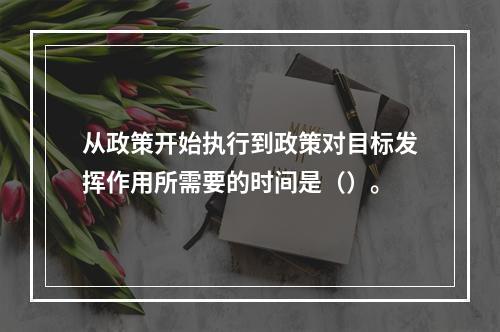 从政策开始执行到政策对目标发挥作用所需要的时间是（）。